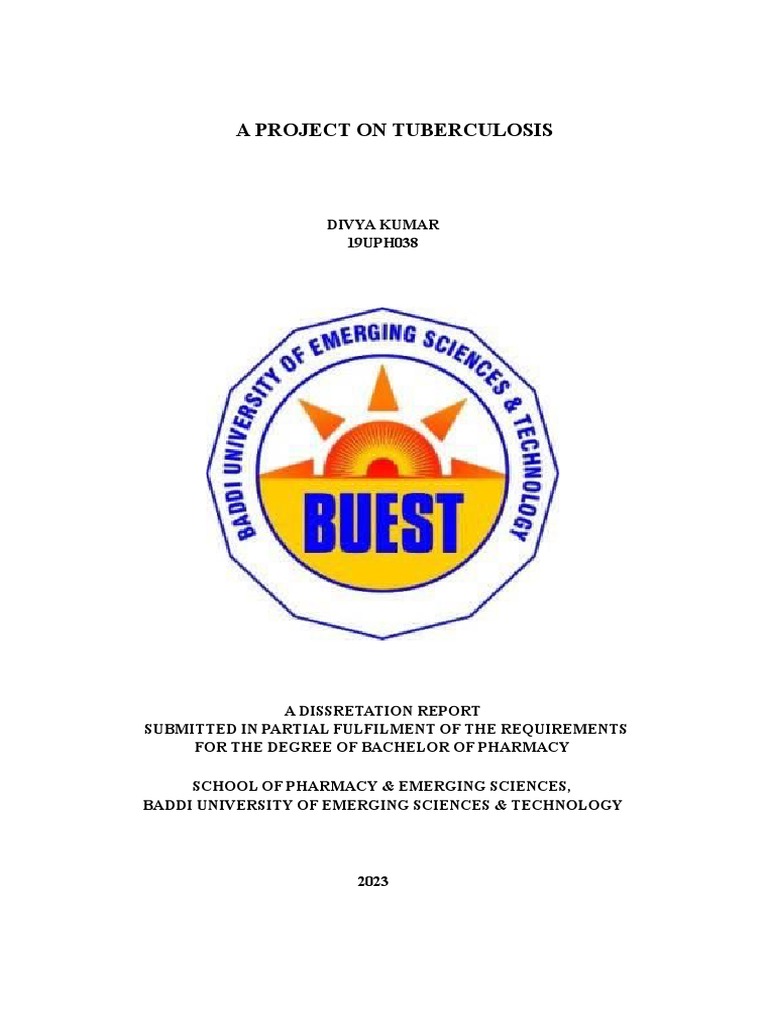 A PROJECT ON TUBERCULOSIS

DIVYA KUMAR
19UPH038

BADDI UNIVERSITY OF EMERGING SCIENCES & TECHNOLOGY

BUEST

A DISSRETATION REPORT
SUBMITTED IN PARTIAL FULFILMENT OF THE REQUIREMENTS FOR THE DEGREE OF BACHELOR OF PHARMACY

SCHOOL OF PHARMACY & EMERGING SCIENCES,
BADDI UNIVERSITY OF EMERGING SCIENCES & TECHNOLOGY

2023